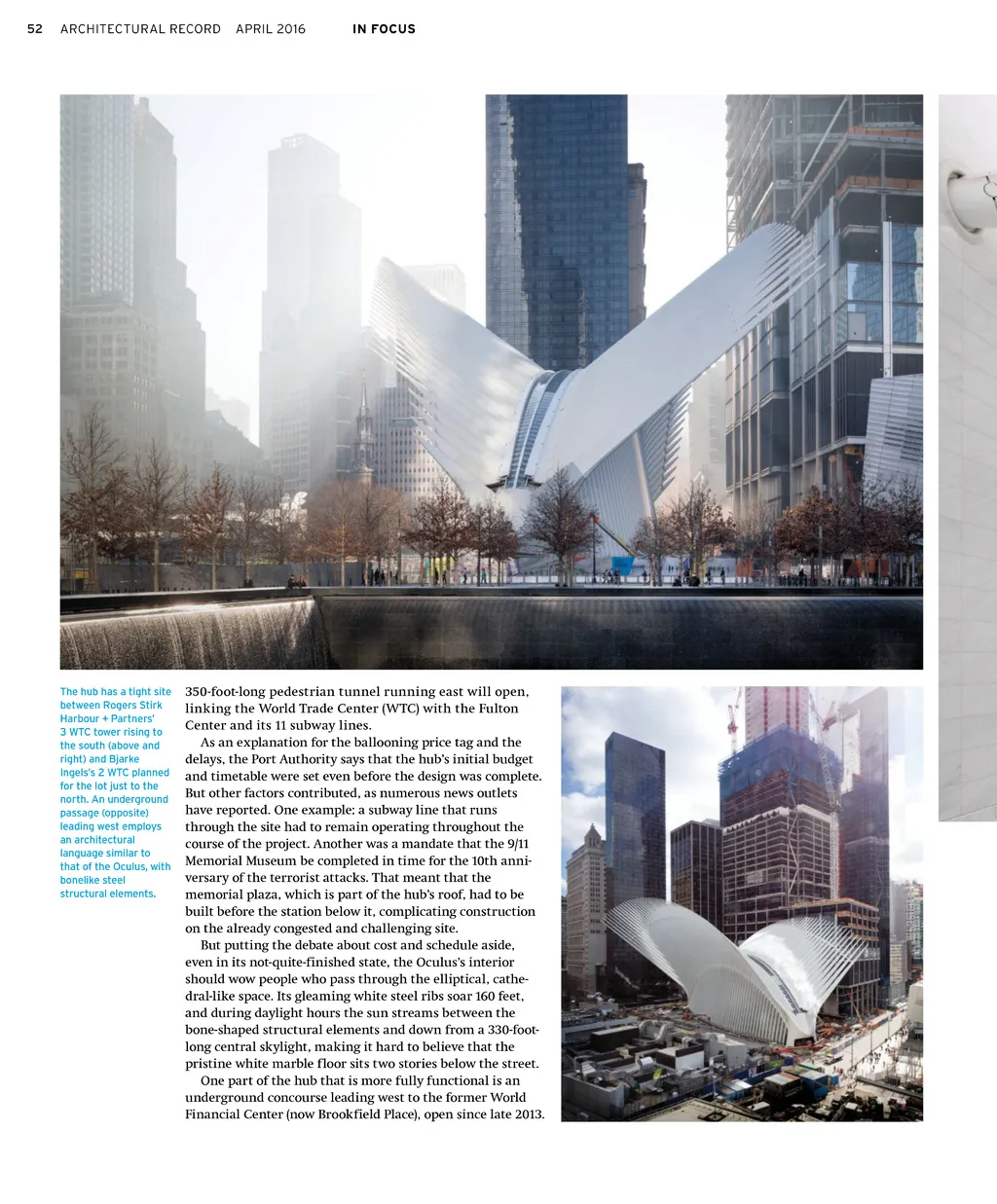 52 ARCHITECTURAL RECORD APRIL 2016 IN FOCUS

The hub has a tight site between Rogers Stirk Harbour + Partners' 3 WTC tower rising to the south (above and right) and Bjarke Ingels's 2 WTC planned for the lot just to the north. An underground passage (opposite) leading west employs an architectural language similar to that of the Oculus, with bonelike steel structural elements.

350-foot-long pedestrian tunnel running east will open, linking the World Trade Center (WTC) with the Fulton Center and its 11 subway lines.

As an explanation for the ballooning price tag and the delays, the Port Authority says that the hub's initial budget and timetable were set even before the design was complete. But other factors contributed, as numerous news outlets have reported. One example: a subway line that runs through the site had to remain operating throughout the course of the project. Another was a mandate that the 9/11 Memorial Museum be completed in time for the 10th anniversary of the terrorist attacks. That meant that the memorial plaza, which is part of the hub's roof, had to be built before the station below it, complicating construction on the already congested and challenging site.

But putting the debate about cost and schedule aside, even in its not-quite-finished state, the Oculus's interior should wow people who pass through the elliptical, cathedral-like space. Its gleaming white steel ribs soar 160 feet, and during daylight hours the sun streams between the bone-shaped structural elements and down from a 330-foot-long central skylight, making it hard to believe that the pristine white marble floor sits two stories below the street.

One part of the hub that is more fully functional is an underground concourse leading west to the former World Financial Center (now Brookfield Place), open since late 2013.